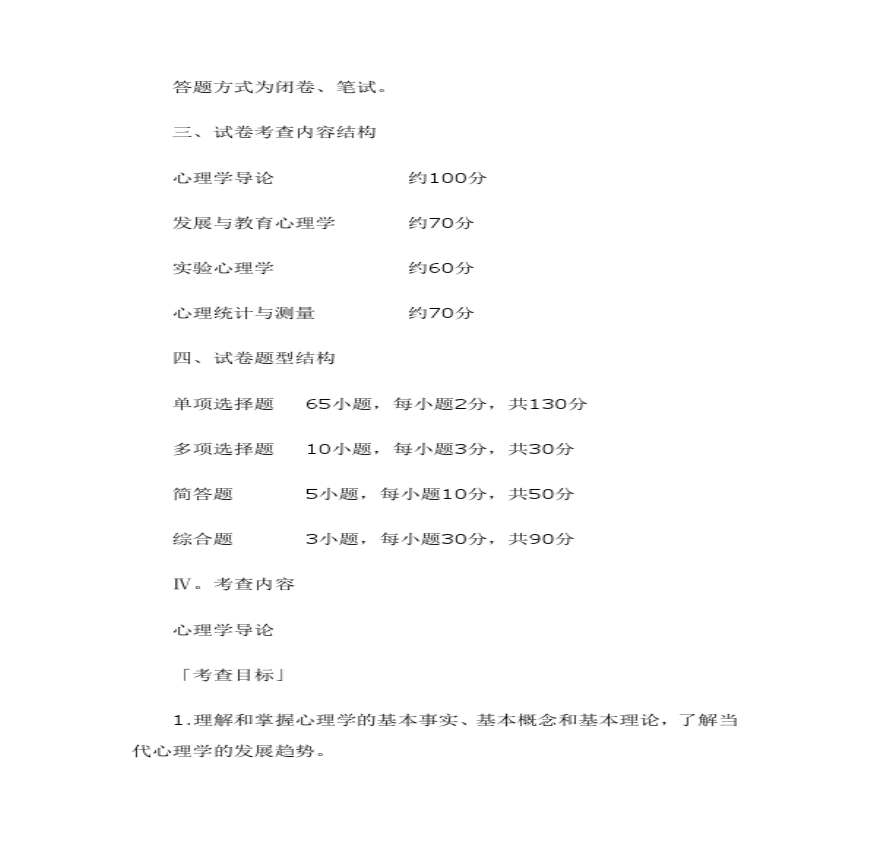 答题方式为闭卷、笔试。

三、试卷考查内容结构

心理学导论 约100分

发展与教育心理学 约70分

实验心理学 约60分

心理统计与测量 约70分

四、试卷题型结构

单项选择题 65小题，每小题2分，共130分

多项选择题 10小题，每小题3分，共30分

简答题 5小题，每小题10分，共50分

综合题 3小题，每小题30分，共90分

Ⅳ。考查内容

心理学导论

「考查目标」

1.理解和掌握心理学的基本事实、基本概念和基本理论，了解当代心理学的发展趋势。